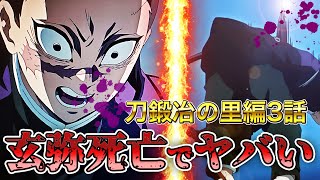 刀鍛冶の里編3話
玄弥死亡でヤバい